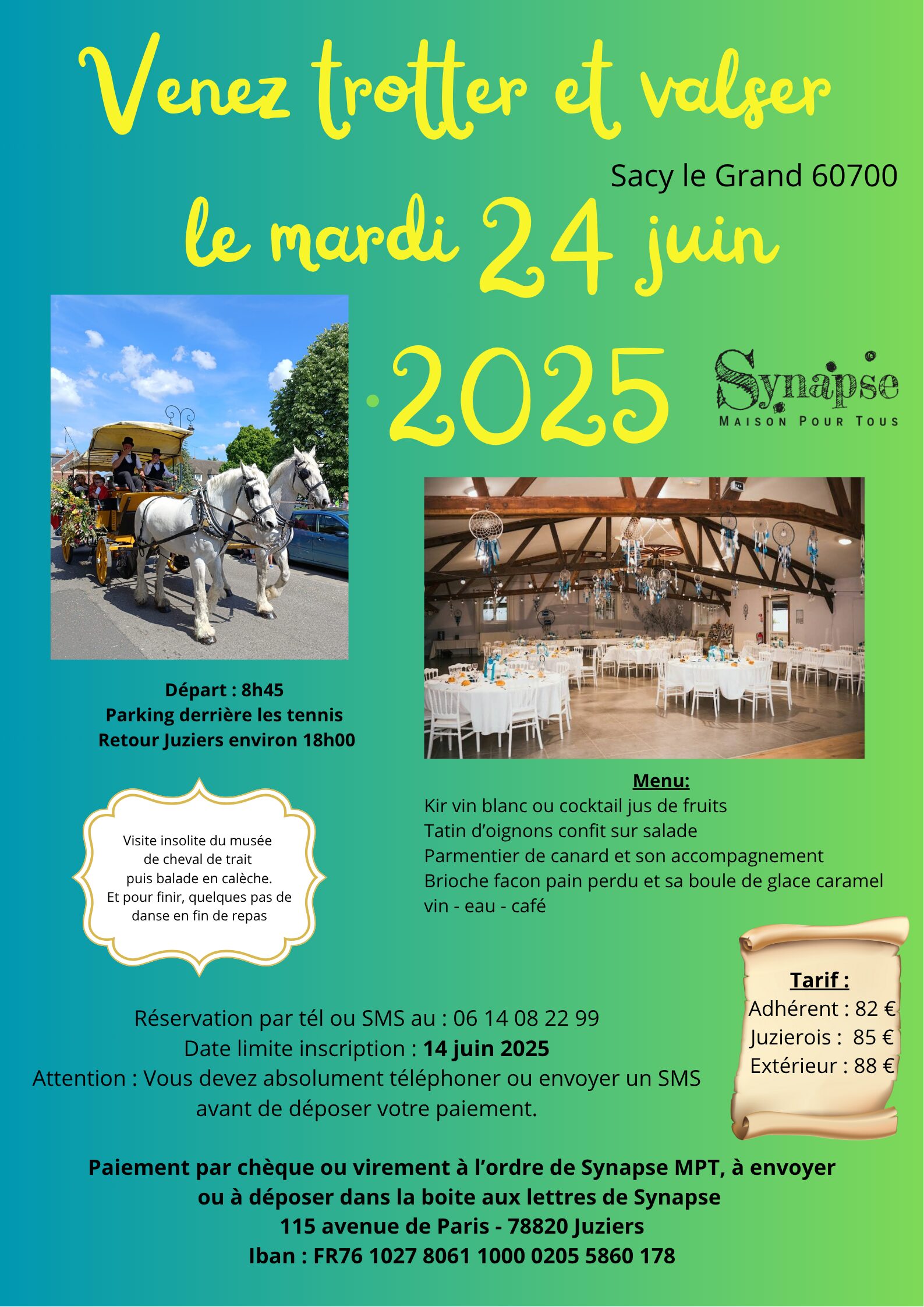 Venez trotter et valser

Sacy le Grand 60700

le mardi 24 juin

2025

Synapse
MAISON POUR TOUS

Départ : 8h45
Parking derrière les tennis
Retour Juziers environ 18h00

Visite insolite du musée de cheval de trait puis balade en calèche. Et pour finir, quelques pas de danse en fin de repas

Menu:
Kir vin blanc ou cocktail jus de fruits
Tatin d'oignons confit sur salade
Parmentier de canard et son accompagnement
Brioche facon pain perdu et sa boule de glace caramel
vin - eau - café

Tarif :
Adhérent : 82 €
Juzierois : 85 €
Extérieur : 88 €

Réservation par tél ou SMS au : 06 14 08 22 99
Date limite inscription : 14 juin 2025
Attention : Vous devez absolument téléphoner ou envoyer un SMS avant de déposer votre paiement.

Paiement par chèque ou virement à l'ordre de Synapse MPT, à envoyer ou à déposer dans la boite aux lettres de Synapse
115 avenue de Paris - 78820 Juziers
Iban : FR76 1027 8061 1000 0205 5860 178